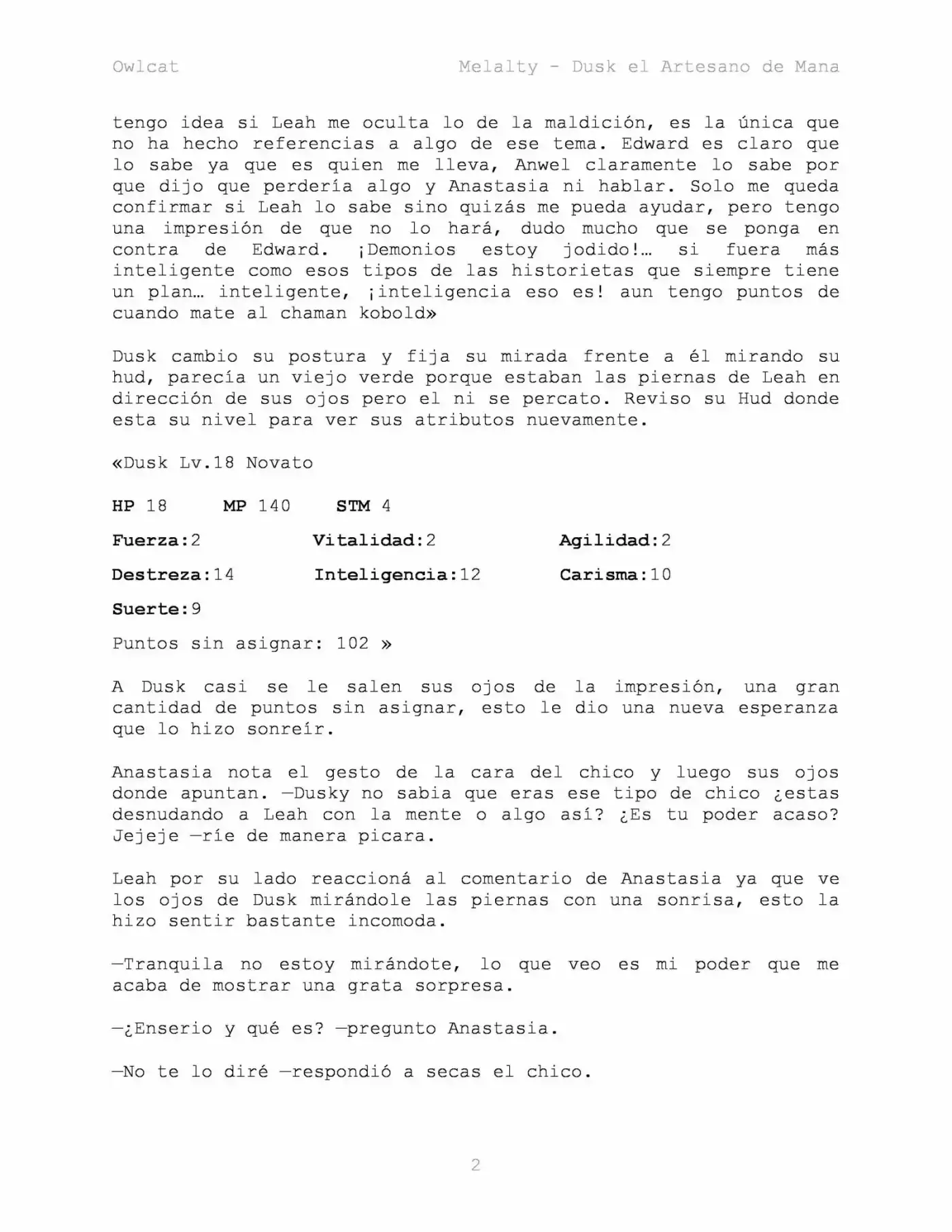 Owlcat

Melalty - Dusk el Artesano de Mana

tengo idea si Leah me oculta lo de la maldición, es la única que no ha hecho referencias a algo de ese tema. Edward es claro que lo sabe ya que es quien me lleva, Anwel claramente lo sabe por que dijo que perdería algo y Anastasia ni hablar. Solo me queda confirmar si Leah lo sabe sino quizás me pueda ayudar, pero tengo una impresión de que no lo hará, dudo mucho que se ponga en contra de Edward. ¡Demonios estoy jodido!… si fuera más inteligente como esos tipos de las historietas que siempre tiene un plan… inteligente, ¡inteligencia eso es! aun tengo puntos de cuando mate al chaman kobold»

Dusk cambio su postura y fija su mirada frente a él mirando su hud, parecía un viejo verde porque estaban las piernas de Leah en dirección de sus ojos pero el ni se percato. Reviso su Hud donde esta su nivel para ver sus atributos nuevamente.

«Dusk Lv.18 Novato

HP 18 MP 140 STM 4

Fuerza:2 Vitalidad:2 Agilidad:2

Destreza:14 Inteligencia:12 Carisma:10

Suerte:9

Puntos sin asignar: 102 »

A Dusk casi se le salen sus ojos de la impresión, una gran cantidad de puntos sin asignar, esto le dio una nueva esperanza que lo hizo sonreír.

Anastasia nota el gesto de la cara del chico y luego sus ojos donde apuntan. —Dusky no sabia que eras ese tipo de chico ¿estas desnudando a Leah con la mente o algo así? ¿Es tu poder acaso? Jejeje —ríe de manera picara.

Leah por su lado reaccioná al comentario de Anastasia ya que ve los ojos de Dusk mirándole las piernas con una sonrisa, esto la hizo sentir bastante incomoda.

—Tranquila no estoy mirándote, lo que veo es mi poder que me acaba de mostrar una grata sorpresa.

—¿Enserio y qué es? —pregunto Anastasia.

—No te lo diré —respondió a secas el chico.

2